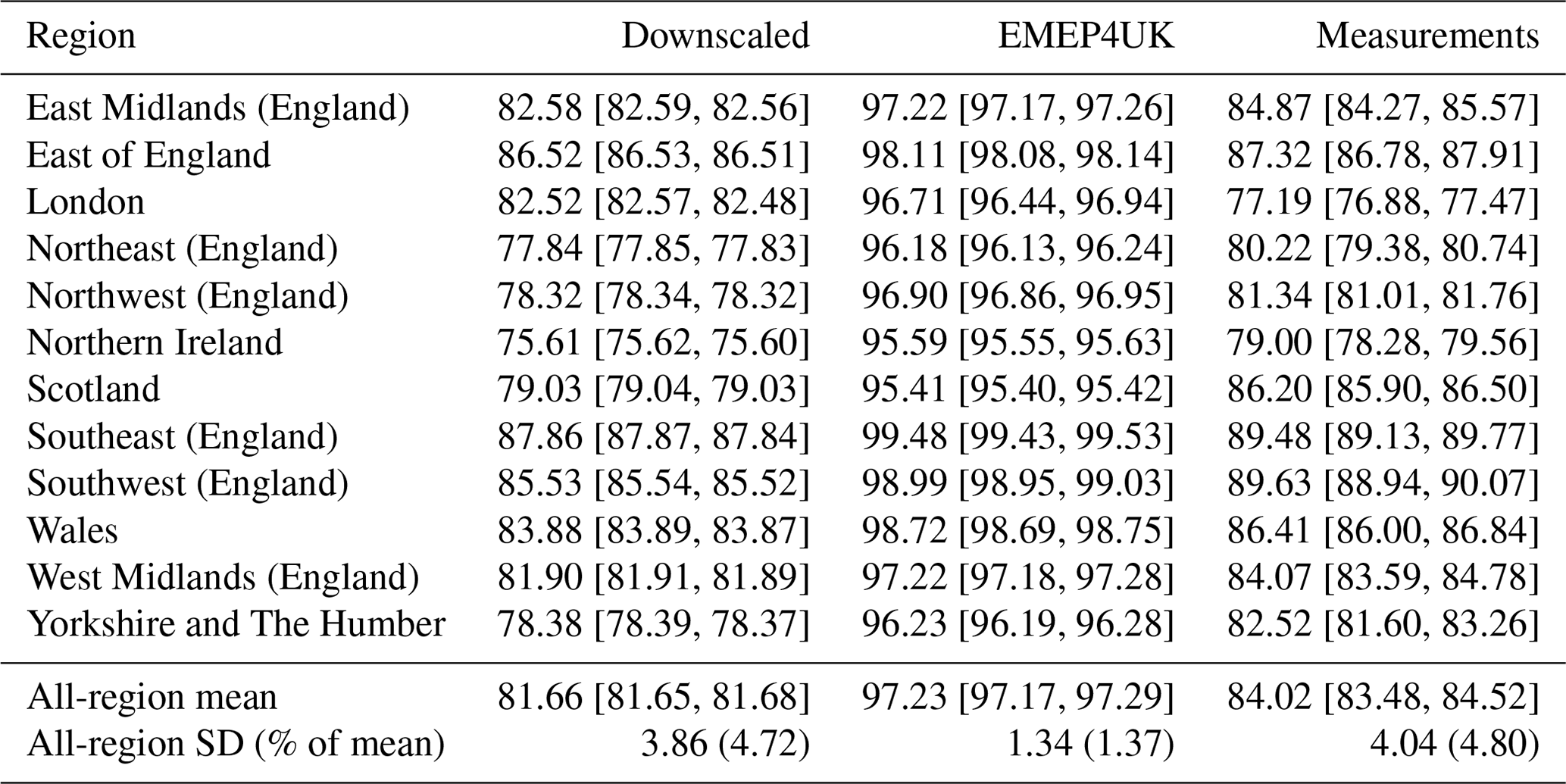 | Region | Downscaled | EMEP4UK | Measurements |
|---|---|---|---|
| East Midlands (England) | 82.58 [82.59, 82.56] | 97.22 [97.17, 97.26] | 84.87 [84.27, 85.57] |
| East of England | 86.52 [86.53, 86.51] | 98.11 [98.08, 98.14] | 87.32 [86.78, 87.91] |
| London | 82.52 [82.57, 82.48] | 96.71 [96.44, 96.94] | 77.19 [76.88, 77.47] |
| Northeast (England) | 77.84 [77.85, 77.83] | 96.18 [96.13, 96.24] | 80.22 [79.38, 80.74] |
| Northwest (England) | 78.32 [78.34, 78.32] | 96.90 [96.86, 96.95] | 81.34 [81.01, 81.76] |
| Northern Ireland | 75.61 [75.62, 75.60] | 95.59 [95.55, 95.63] | 79.00 [78.28, 79.56] |
| Scotland | 79.03 [79.04, 79.03] | 95.41 [95.40, 95.42] | 86.20 [85.90, 86.50] |
| Southeast (England) | 87.86 [87.87, 87.84] | 99.48 [99.43, 99.53] | 89.48 [89.13, 89.77] |
| Southwest (England) | 85.53 [85.54, 85.52] | 98.99 [98.95, 99.03] | 89.63 [88.94, 90.07] |
| Wales | 83.88 [83.89, 83.87] | 98.72 [98.69, 98.75] | 86.41 [86.00, 86.84] |
| West Midlands (England) | 81.90 [81.91, 81.89] | 97.22 [97.18, 97.28] | 84.07 [83.59, 84.78] |
| Yorkshire and The Humber | 78.38 [78.39, 78.37] | 96.23 [96.19, 96.28] | 82.52 [81.60, 83.26] |
| All-region mean | 81.66 [81.65, 81.68] | 97.23 [97.17, 97.29] | 84.02 [83.48, 84.52] |
| All-region SD (% of mean) | 3.86 (4.72) | 1.34 (1.37) | 4.04 (4.80) |